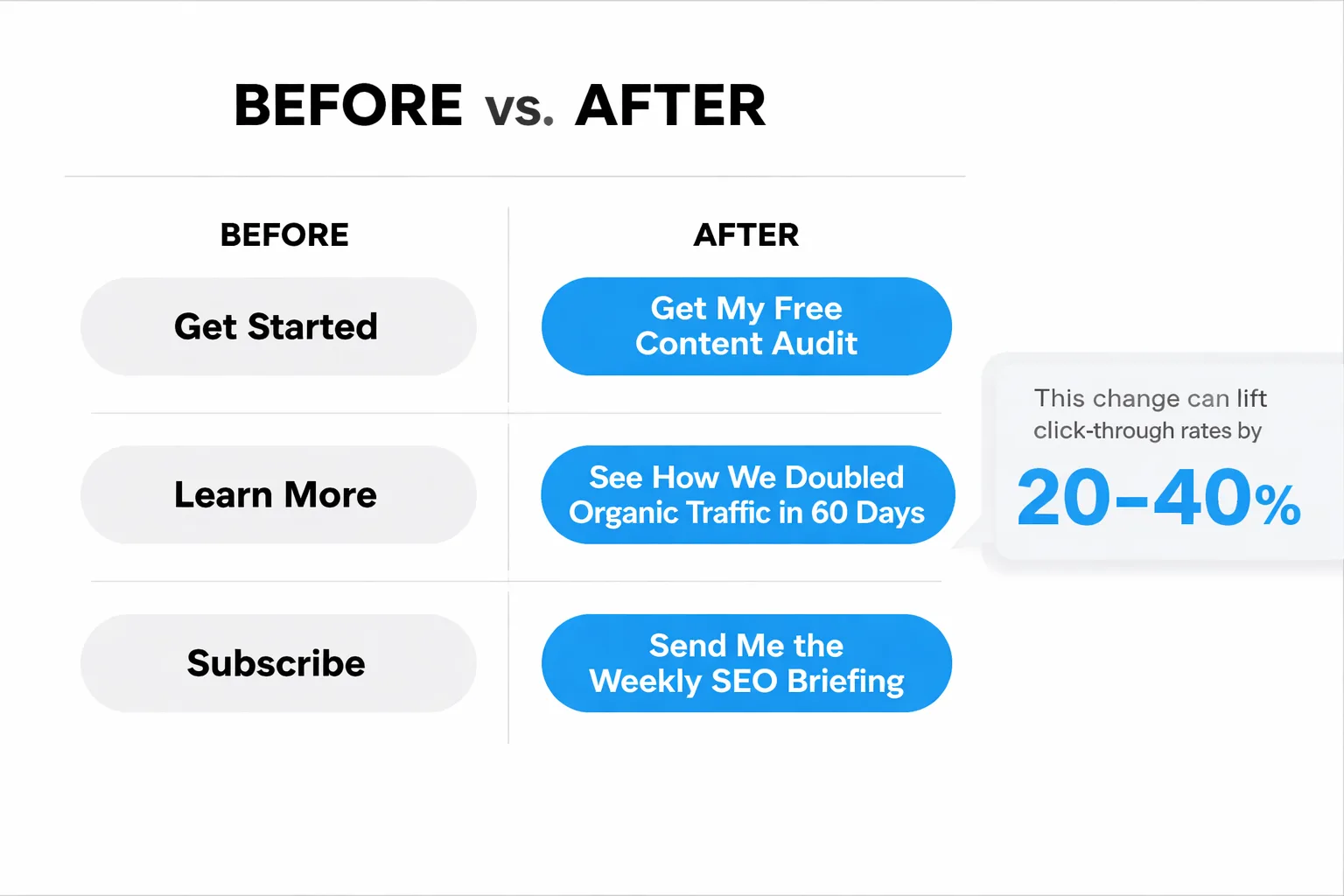 BEFORE vs. AFTER

| BEFORE | AFTER |
|---|---|
| Get Started | Get My Free Content Audit |
| Learn More | See How We Doubled Organic Traffic in 60 Days |
| Subscribe | Send Me the Weekly SEO Briefing |

This change can lift click-through rates by

20–40%